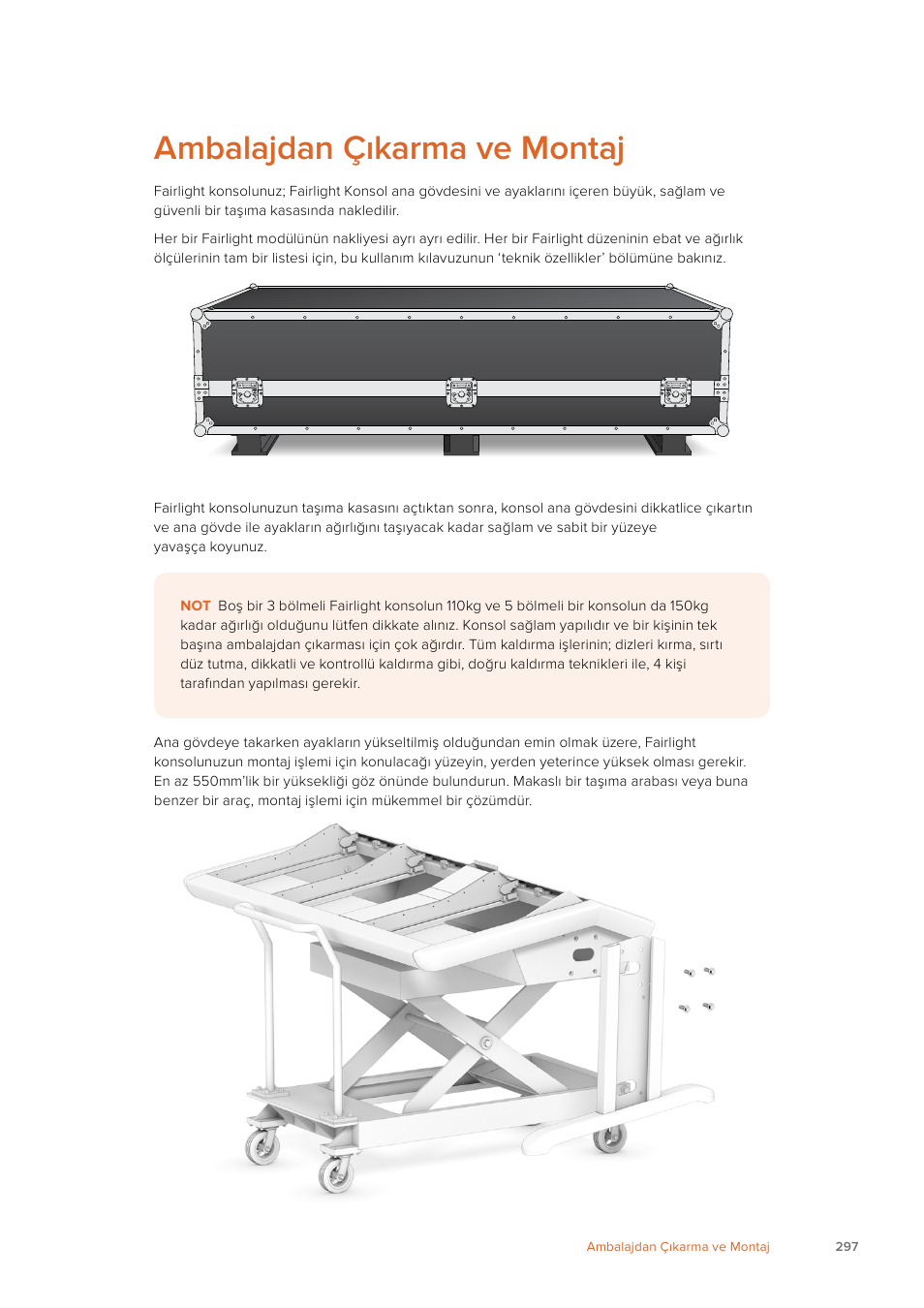 Ambalajdan Çıkarma ve Montaj

Fairlight konsolunuz; Fairlight Konsol ana gövdesini ve ayaklarını içeren büyük, sağlam ve güvenli bir taşıma kasasında nakledilir.

Her bir Fairlight modülünün nakliyesi ayrı ayrı edilir. Her bir Fairlight düzeninin ebat ve ağırlık ölçülerinin tam bir listesi için, bu kullanım kılavuzunun 'teknik özellikler' bölümüne bakınız.

Fairlight konsolunuzun taşıma kasasını açtıktan sonra, konsol ana gövdesini dikkatlice çıkartın ve ana gövde ile ayakların ağırlığını taşıyacak kadar sağlam ve sabit bir yüzeye yavaşça koyunuz.

NOT Boş bir 3 bölmeli Fairlight konsolun 110kg ve 5 bölmeli bir konsolun da 150kg kadar ağırlığı olduğunu lütfen dikkate alınız. Konsol sağlam yapılıdır ve bir kişinin tek başına ambalajdan çıkarması için çok ağırdır. Tüm kaldırma işlerinin; dizleri kırma, sırtı düz tutma, dikkatli ve kontrollü kaldırma gibi, doğru kaldırma teknikleri ile, 4 kişi tarafından yapılması gerekir.

Ana gövdeye takarken ayakların yükseltilmiş olduğundan emin olmak üzere, Fairlight konsolunuzun montaj işlemi için konulacağı yüzeyin, yerden yeterince yüksek olması gerekir. En az 550mm'lik bir yüksekliği göz önünde bulundurun. Makaslı bir taşıma arabası veya buna benzer bir araç, montaj işlemi için mükemmel bir çözümdür.

Ambalajdan Çıkarma ve Montaj 297